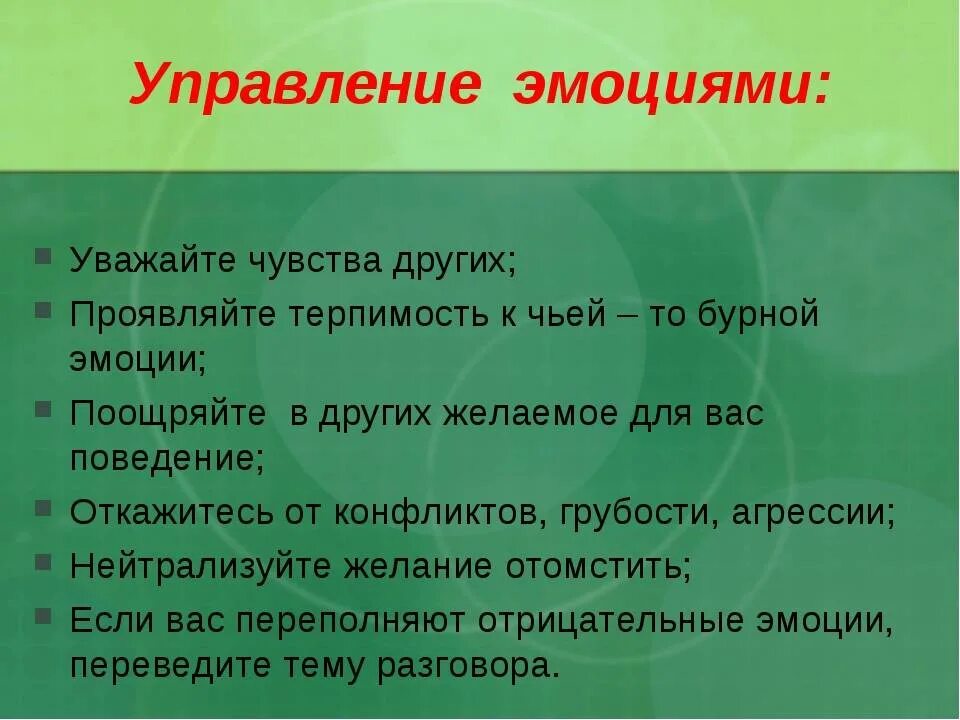 Управление эмоциями:

- Уважайте чувства других;
- Проявляйте терпимость к чьей – то бурной эмоции;
- Поощряйте в других желаемое для вас поведение;
- Откажитесь от конфликтов, грубости, агрессии;
- Нейтрализуйте желание отомстить;
- Если вас переполняют отрицательные эмоции, переведите тему разговора.